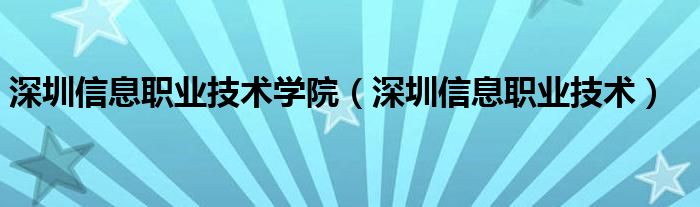 深圳信息职业技术学院（深圳信息职业技术）